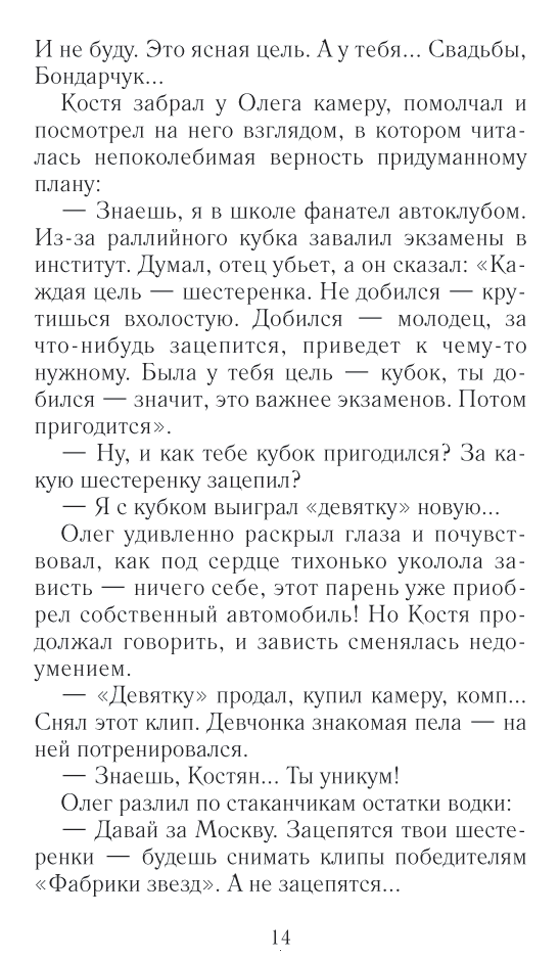 И не буду. Это ясная цель. А у тебя... Свадьбы, Бондарчук...

Костя забрал у Олега камеру, помолчал и посмотрел на него взглядом, в котором читалась непоколебимая верность придуманному плану:

— Знаешь, я в школе фанател автоклубом. Из-за раллийного кубка завалил экзамены в институт. Думал, отец убьет, а он сказал: «Каждая цель — шестеренка. Не добился — крутишься вхолостую. Добился — молодец, за что-нибудь зацепится, приведет к чему-то нужному. Была у тебя цель — кубок, ты добился — значит, это важнее экзаменов. Потом пригодится».

— Ну, и как тебе кубок пригодился? За какую шестеренку зацепил?

— Я с кубком выиграл «девятку» новую...

Олег удивленно раскрыл глаза и почувствовал, как под сердце тихонько уколола зависть — ничего себе, этот парень уже приобрел собственный автомобиль! Но Костя продолжал говорить, и зависть сменялась недоумением.

— «Девятку» продал, купил камеру, комп... Снял этот клип. Девчонка знакомая пела — на ней потренировался.

— Знаешь, Костян... Ты уникум!

Олег разлил по стаканчикам остатки водки:

— Давай за Москву. Зацепятся твои шестеренки — будешь снимать клипы победителям «Фабрики звезд». А не зацепятся...

14